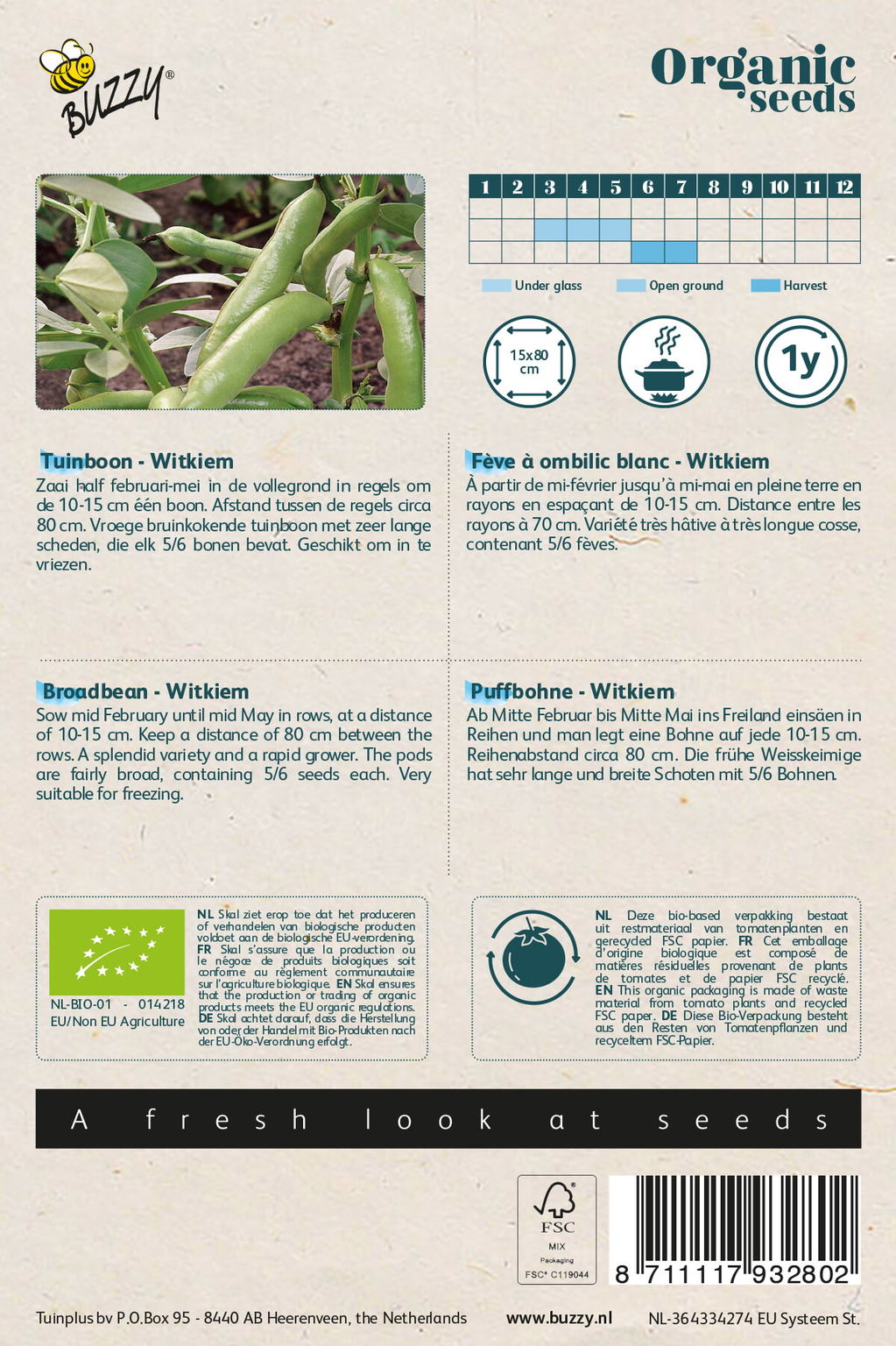 BUZZY®

Organic seeds

| 1 | 2 | 3 | 4 | 5 | 6 | 7 | 8 | 9 | 10 | 11 | 12 |
|---|---|---|---|---|---|---|---|---|---|---|---|
| | | | | | | | | | | | |
| | | | | | | | | | | | |
| | | | | | | | | | | | |

Under glass Open ground Harvest

15x80 cm

1y

Tuinboon - Witkiem
Zaai half februari-mei in de vollegrond in regels om de 10-15 cm één boon. Afstand tussen de regels circa 80 cm. Vroege bruinkokende tuinboon met zeer lange scheden, die elk 5/6 bonen bevat. Geschikt om in te vriezen.

Fève à ombilic blanc - Witkiem
À partir de mi-février jusqu'à mi-mai en pleine terre en rayons en espaçant de 10-15 cm. Distance entre les rayons à 70 cm. Variété très hâtive à très longue cosse, contenant 5/6 fèves.

Broadbean - Witkiem
Sow mid February until mid May in rows, at a distance of 10-15 cm. Keep a distance of 80 cm between the rows. A splendid variety and a rapid grower. The pods are fairly broad, containing 5/6 seeds each. Very suitable for freezing.

Puffbohne - Witkiem
Ab Mitte Februar bis Mitte Mai ins Freiland einsäen in Reihen und man legt eine Bohne auf jede 10-15 cm. Reihenabstand circa 80 cm. Die frühe Weisskeimige hat sehr lange und breite Schoten mit 5/6 Bohnen.

NL-BIO-01 - 014218
EU/Non EU Agriculture

NL Skal ziet erop toe dat het produceren of verhandelen van biologische producten voldoet aan de biologische EU-verordening. FR Skal s'assure que la production ou le négoce de produits biologiques soit conforme au règlement communautaire sur l'agriculture biologique. EN Skal ensures that the production or trading of organic products meets the EU organic regulations. DE Skal achtet darauf, dass die Herstellung von oder der Handel mit Bio-Produkten nach der EU-Öko-Verordnung erfolgt.

NL Deze bio-based verpakking bestaat uit restmateriaal van tomatenplanten en gerecycled FSC papier. FR Cet emballage d'origine biologique est composé de matières résiduelles provenant de plants de tomates et de papier FSC recyclé. EN This organic packaging is made of waste material from tomato plants and recycled FSC paper. DE Diese Bio-Verpackung besteht aus den Resten von Tomatenpflanzen und recyceltem FSC-Papier.

A fresh look at seeds

FSC
MIX
Packaging
FSC® C119044

8 711117 932802

Tuinplus bv P.O.Box 95 - 8440 AB Heerenveen, the Netherlands www.buzzy.nl NL-364334274 EU Systeem St.